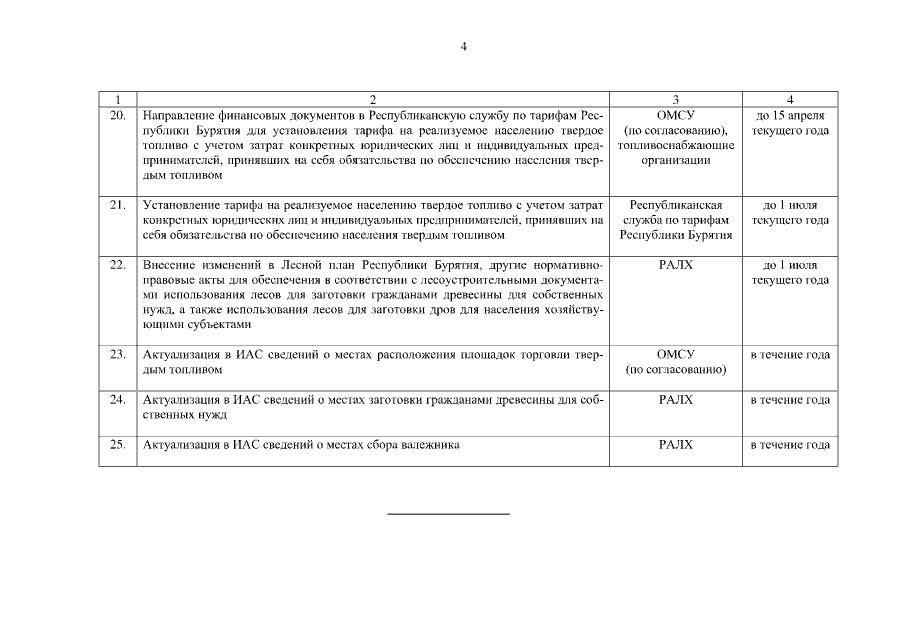 4

| 1 | 2 | 3 | 4 |
|---|---|---|---|
| 20. | Направление финансовых документов в Республиканскую службу по тарифам Республики Бурятия для установления тарифа на реализуемое населению твердое топливо с учетом затрат конкретных юридических лиц и индивидуальных предпринимателей, принявших на себя обязательства по обеспечению населения твердым топливом | ОМСУ (по согласованию), топливоснабжающие организации | до 15 апреля текущего года |
| 21. | Установление тарифа на реализуемое населению твердое топливо с учетом затрат конкретных юридических лиц и индивидуальных предпринимателей, принявших на себя обязательства по обеспечению населения твердым топливом | Республиканская служба по тарифам Республики Бурятия | до 1 июля текущего года |
| 22. | Внесение изменений в Лесной план Республики Бурятия, другие нормативно-правовые акты для обеспечения в соответствии с лесоустроительными документами использования лесов для заготовки гражданами древесины для собственных нужд, а также использования лесов для заготовки дров для населения хозяйствующими субъектами | РАЛХ | до 1 июля текущего года |
| 23. | Актуализация в ИАС сведений о местах расположения площадок торговли твердым топливом | ОМСУ (по согласованию) | в течение года |
| 24. | Актуализация в ИАС сведений о местах заготовки гражданами древесины для собственных нужд | РАЛХ | в течение года |
| 25. | Актуализация в ИАС сведений о местах сбора валежника | РАЛХ | в течение года |